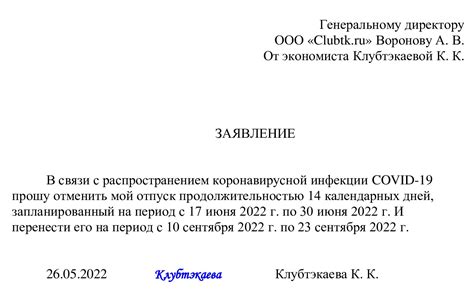 Генеральному директору
ООО «Clubtk.ru» Воронову А. В.
От экономиста Клубтэкаевой К. К.

ЗАЯВЛЕНИЕ

В связи с распространением коронавирусной инфекции COVID-19 прошу отменить мой отпуск продолжительностью 14 календарных дней, запланированный на период с 17 июня 2022 г. по 30 июня 2022 г. И перенести его на период с 10 сентября 2022 г. по 23 сентября 2022 г.

26.05.2022 Клубтэкаева Клубтэкаева К. К.